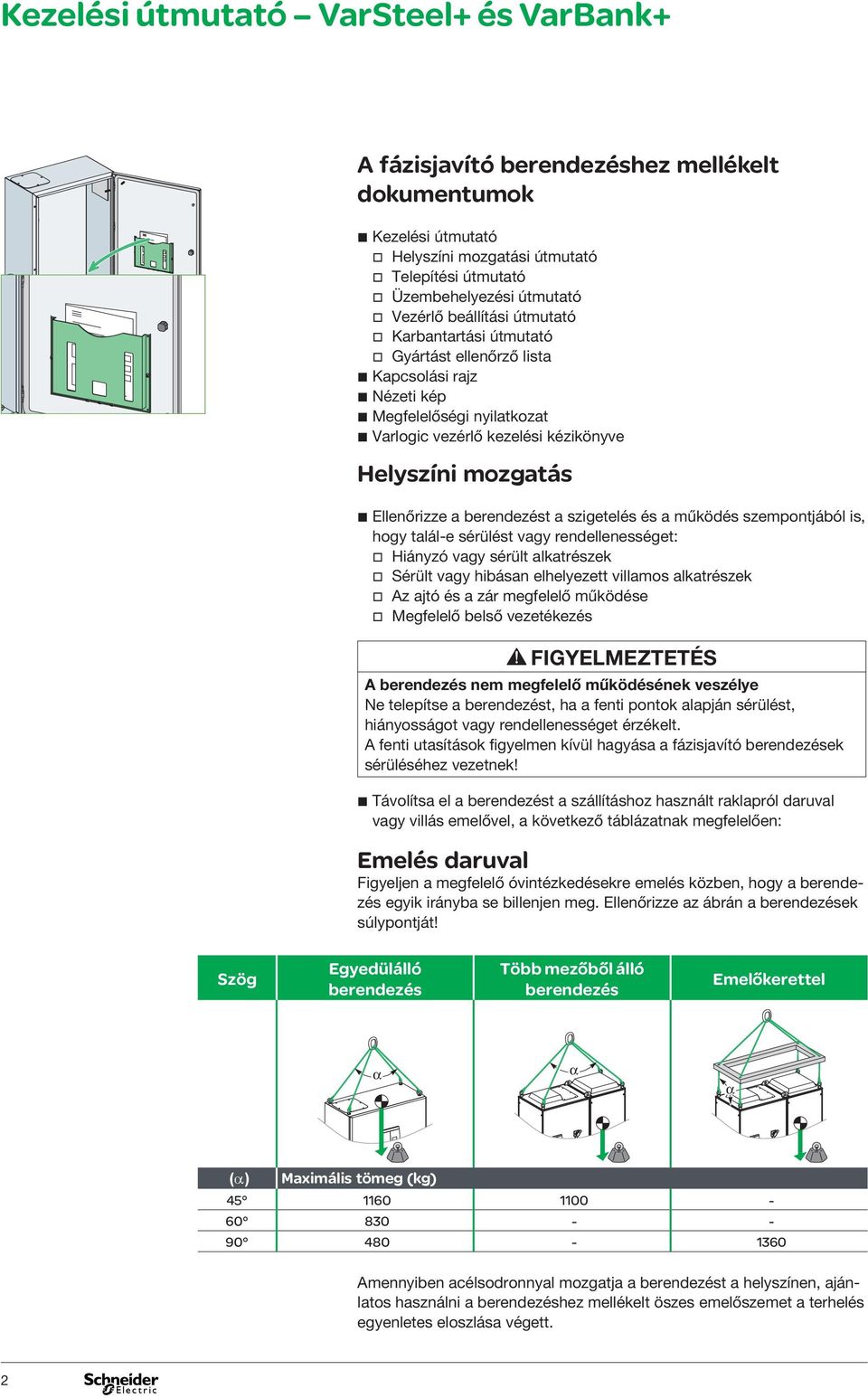 Kezelési útmutató – VarSteel+ és VarBank+

A fázisjavító berendezéshez mellékelt dokumentumok

■ Kezelési útmutató
□ Helyszíni mozgatási útmutató
□ Telepítési útmutató
□ Üzembehelyezési útmutató
□ Vezérlő beállítási útmutató
□ Karbantartási útmutató
□ Gyártást ellenőrző lista
■ Kapcsolási rajz
■ Nézeti kép
■ Megfelelőségi nyilatkozat
■ Varlogic vezérlő kezelési kézikönyve

Helyszíni mozgatás

■ Ellenőrizze a berendezést a szigetelés és a működés szempontjából is, hogy talál-e sérülést vagy rendellenességet:
□ Hiányzó vagy sérült alkatrészek
□ Sérült vagy hibásan elhelyezett villamos alkatrészek
□ Az ajtó és a zár megfelelő működése
□ Megfelelő belső vezetékezés

FIGYELMEZTETÉS
A berendezés nem megfelelő működésének veszélye
Ne telepítse a berendezést, ha a fenti pontok alapján sérülést, hiányosságot vagy rendellenességet érzékelt.
A fenti utasítások figyelmen kívül hagyása a fázisjavító berendezések sérüléséhez vezetnek!

■ Távolítsa el a berendezést a szállításhoz használt raklapról daruval vagy villás emelővel, a következő táblázatnak megfelelően:

Emelés daruval
Figyeljen a megfelelő óvintézkedésekre emelés közben, hogy a berendezés egyik irányba se billenjen meg. Ellenőrizze az ábrán a berendezések súlypontját!

| Szög | Egyedülálló berendezés | Több mezőből álló berendezés | Emelőkerettel |
|---|---|---|---|
| | $\alpha$ | $\alpha$ | $\alpha$ |
| ($\alpha$) | Maximális tömeg (kg) | | |
| 45° | 1160 | 1100 | - |
| 60° | 830 | - | - |
| 90° | 480 | - | 1360 |

Amennyiben acélsodronnyal mozgatja a berendezést a helyszínen, ajánlatos használni a berendezéshez mellékelt öszes emelőszemet a terhelés egyenletes eloszlása végett.

2 Schneider Electric